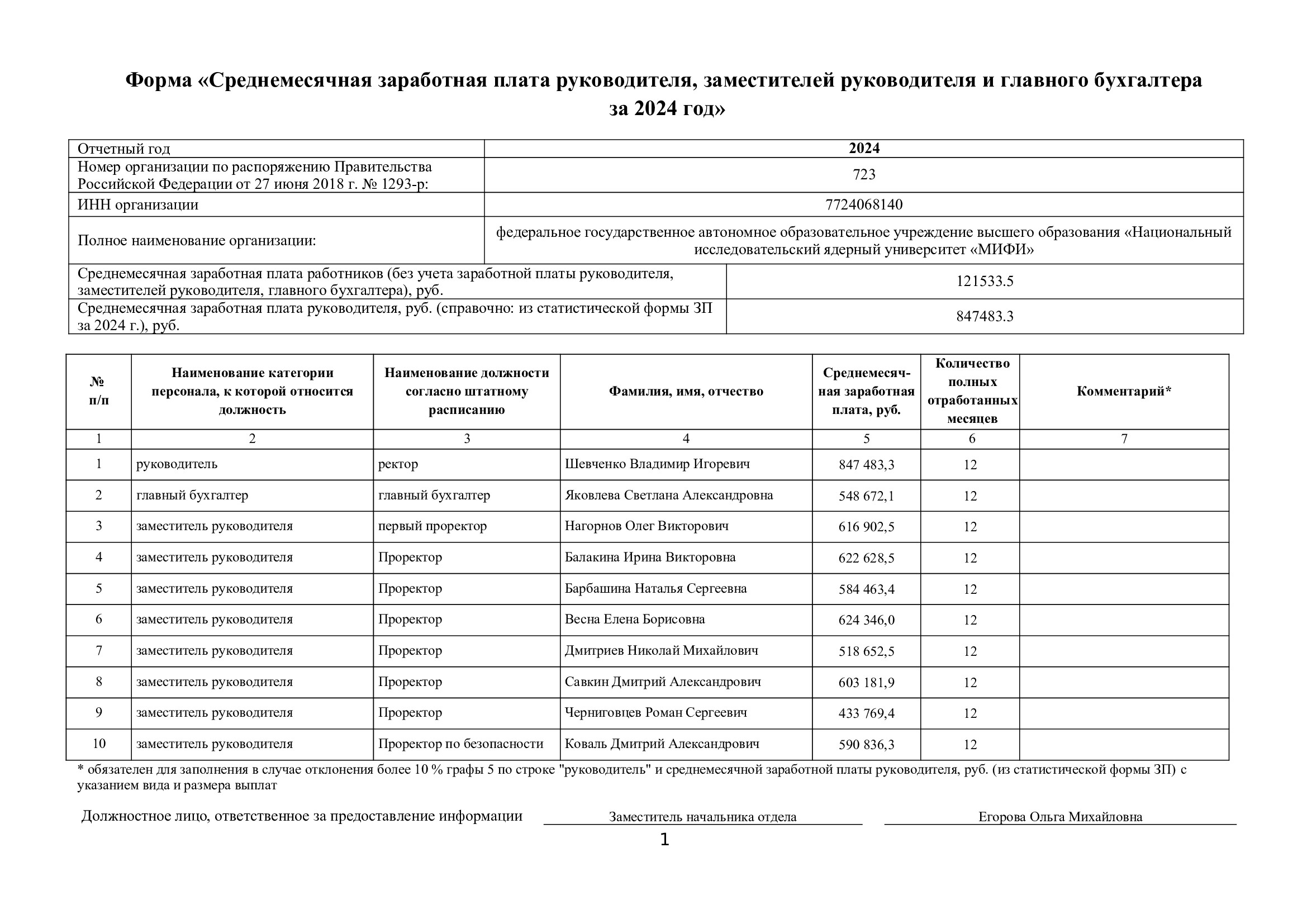 Форма «Среднемесячная заработная плата руководителя, заместителей руководителя и главного бухгалтера за 2024 год»

| Отчетный год | 2024 |
|---|---|
| Номер организации по распоряжению Правительства Российской Федерации от 27 июня 2018 г. № 1293-р: | 723 |
| ИНН организации | 7724068140 |
| Полное наименование организации: | федеральное государственное автономное образовательное учреждение высшего образования «Национальный исследовательский ядерный университет «МИФИ» |
| Среднемесячная заработная плата работников (без учета заработной платы руководителя, заместителей руководителя, главного бухгалтера), руб. | 121533.5 |
| Среднемесячная заработная плата руководителя, руб. (справочно: из статистической формы ЗП за 2024 г.), руб. | 847483.3 |

| № п/п | Наименование категории персонала, к которой относится должность | Наименование должности согласно штатному расписанию | Фамилия, имя, отчество | Среднемесячная заработная плата, руб. | Количество полных отработанных месяцев | Комментарий* |
|---|---|---|---|---|---|---|
| 1 | 2 | 3 | 4 | 5 | 6 | 7 |
| 1 | руководитель | ректор | Шевченко Владимир Игоревич | 847 483,3 | 12 | |
| 2 | главный бухгалтер | главный бухгалтер | Яковлева Светлана Александровна | 548 672,1 | 12 | |
| 3 | заместитель руководителя | первый проректор | Нагорнов Олег Викторович | 616 902,5 | 12 | |
| 4 | заместитель руководителя | Проректор | Балакина Ирина Викторовна | 622 628,5 | 12 | |
| 5 | заместитель руководителя | Проректор | Барбашина Наталья Сергеевна | 584 463,4 | 12 | |
| 6 | заместитель руководителя | Проректор | Весна Елена Борисовна | 624 346,0 | 12 | |
| 7 | заместитель руководителя | Проректор | Дмитриев Николай Михайлович | 518 652,5 | 12 | |
| 8 | заместитель руководителя | Проректор | Савкин Дмитрий Александрович | 603 181,9 | 12 | |
| 9 | заместитель руководителя | Проректор | Черниговцев Роман Сергеевич | 433 769,4 | 12 | |
| 10 | заместитель руководителя | Проректор по безопасности | Коваль Дмитрий Александрович | 590 836,3 | 12 | |

* обязателен для заполнения в случае отклонения более 10 % графы 5 по строке "руководитель" и среднемесячной заработной платы руководителя, руб. (из статистической формы ЗП) с указанием вида и размера выплат

Должностное лицо, ответственное за предоставление информации Заместитель начальника отдела Егорова Ольга Михайловна

1